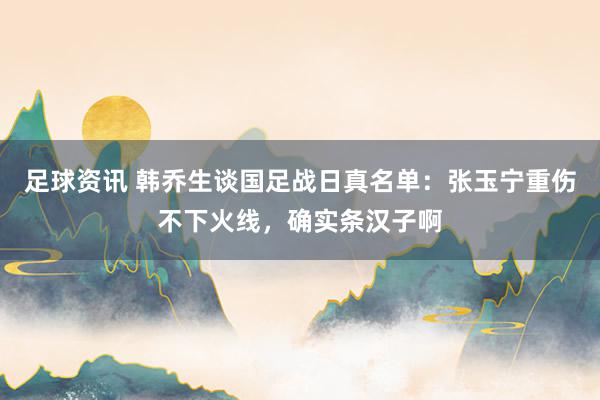 足球资讯 韩乔生谈国足战日真名单：张玉宁重伤不下火线，确实条汉子啊